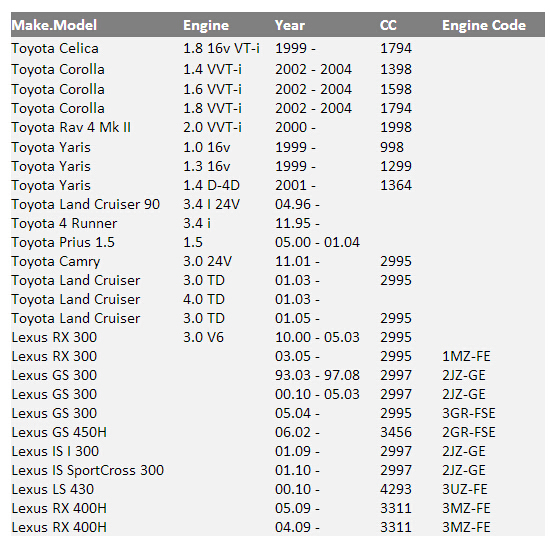 | Make.Model | Engine | Year | CC | Engine Code |
|---|---|---|---|---|
| Toyota Celica | 1.8 16v VT-i | 1999 - | 1794 | |
| Toyota Corolla | 1.4 VVT-i | 2002 - 2004 | 1398 | |
| Toyota Corolla | 1.6 VVT-i | 2002 - 2004 | 1598 | |
| Toyota Corolla | 1.8 VVT-i | 2002 - 2004 | 1794 | |
| Toyota Rav 4 Mk II | 2.0 VVT-i | 2000 - | 1998 | |
| Toyota Yaris | 1.0 16v | 1999 - | 998 | |
| Toyota Yaris | 1.3 16v | 1999 - | 1299 | |
| Toyota Yaris | 1.4 D-4D | 2001 - | 1364 | |
| Toyota Land Cruiser 90 | 3.4 I 24V | 04.96 - | | |
| Toyota 4 Runner | 3.4 i | 11.95 - | | |
| Toyota Prius 1.5 | 1.5 | 05.00 - 01.04 | | |
| Toyota Camry | 3.0 24V | 11.01 - | 2995 | |
| Toyota Land Cruiser | 3.0 TD | 01.03 - | 2995 | |
| Toyota Land Cruiser | 4.0 TD | 01.03 - | | |
| Toyota Land Cruiser | 3.0 TD | 01.05 - | 2995 | |
| Lexus RX 300 | 3.0 V6 | 10.00 - 05.03 | 2995 | |
| Lexus RX 300 | | 03.05 - | 2995 | 1MZ-FE |
| Lexus GS 300 | | 93.03 - 97.08 | 2997 | 2JZ-GE |
| Lexus GS 300 | | 00.10 - 05.03 | 2997 | 2JZ-GE |
| Lexus GS 300 | | 05.04 - | 2995 | 3GR-FSE |
| Lexus GS 450H | | 06.02 - | 3456 | 2GR-FSE |
| Lexus IS I 300 | | 01.09 - | 2997 | 2JZ-GE |
| Lexus IS SportCross 300 | | 01.10 - | 2997 | 2JZ-GE |
| Lexus LS 430 | | 00.10 - | 4293 | 3UZ-FE |
| Lexus RX 400H | | 05.09 - | 3311 | 3MZ-FE |
| Lexus RX 400H | | 04.09 - | 3311 | 3MZ-FE |